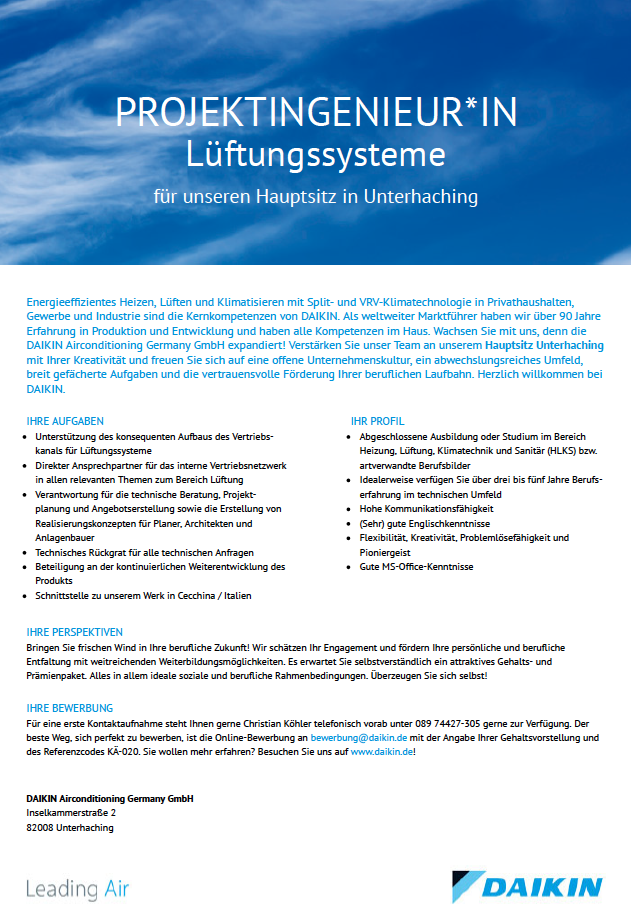 PROJEKTINGENIEUR*IN
Lüftungssysteme

für unseren Hauptsitz in Unterhaching

Energieeffizientes Heizen, Lüften und Klimatisieren mit Split- und VRV-Klimatechnologie in Privathaushalten, Gewerbe und Industrie sind die Kernkompetenzen von DAIKIN. Als weltweiter Marktführer haben wir über 90 Jahre Erfahrung in Produktion und Entwicklung und haben alle Kompetenzen im Haus. Wachsen Sie mit uns, denn die DAIKIN Airconditioning Germany GmbH expandiert! Verstärken Sie unser Team an unserem Hauptsitz Unterhaching mit Ihrer Kreativität und freuen Sie sich auf eine offene Unternehmenskultur, ein abwechslungsreiches Umfeld, breit gefächerte Aufgaben und die vertrauensvolle Förderung Ihrer beruflichen Laufbahn. Herzlich willkommen bei DAIKIN.

IHRE AUFGABEN
• Unterstützung des konsequenten Aufbaus des Vertriebskanals für Lüftungssysteme
• Direkter Ansprechpartner für das interne Vertriebsnetzwerk in allen relevanten Themen zum Bereich Lüftung
• Verantwortung für die technische Beratung, Projektplanung und Angebotserstellung sowie die Erstellung von Realisierungskonzepten für Planer, Architekten und Anlagenbauer
• Technisches Rückgrat für alle technischen Anfragen
• Beteiligung an der kontinuierlichen Weiterentwicklung des Produkts
• Schnittstelle zu unserem Werk in Cecchina / Italien

IHR PROFIL
• Abgeschlossene Ausbildung oder Studium im Bereich Heizung, Lüftung, Klimatechnik und Sanitär (HLKS) bzw. artverwandte Berufsbilder
• Idealerweise verfügen Sie über drei bis fünf Jahre Berufserfahrung im technischen Umfeld
• Hohe Kommunikationsfähigkeit
• (Sehr) gute Englischkenntnisse
• Flexibilität, Kreativität, Problemlösefähigkeit und Pioniergeist
• Gute MS-Office-Kenntnisse

IHRE PERSPEKTIVEN
Bringen Sie frischen Wind in Ihre berufliche Zukunft! Wir schätzen Ihr Engagement und fördern Ihre persönliche und berufliche Entfaltung mit weitreichenden Weiterbildungsmöglichkeiten. Es erwartet Sie selbstverständlich ein attraktives Gehalts- und Prämienpaket. Alles in allem ideale soziale und berufliche Rahmenbedingungen. Überzeugen Sie sich selbst!

IHRE BEWERBUNG
Für eine erste Kontaktaufnahme steht Ihnen gerne Christian Köhler telefonisch vorab unter 089 74427-305 gerne zur Verfügung. Der beste Weg, sich perfekt zu bewerben, ist die Online-Bewerbung an bewerbung@daikin.de mit der Angabe Ihrer Gehaltsvorstellung und des Referenzcodes KÄ-020. Sie wollen mehr erfahren? Besuchen Sie uns auf www.daikin.de!

DAIKIN Airconditioning Germany GmbH
Inselkammerstraße 2
82008 Unterhaching

Leading Air

DAIKIN